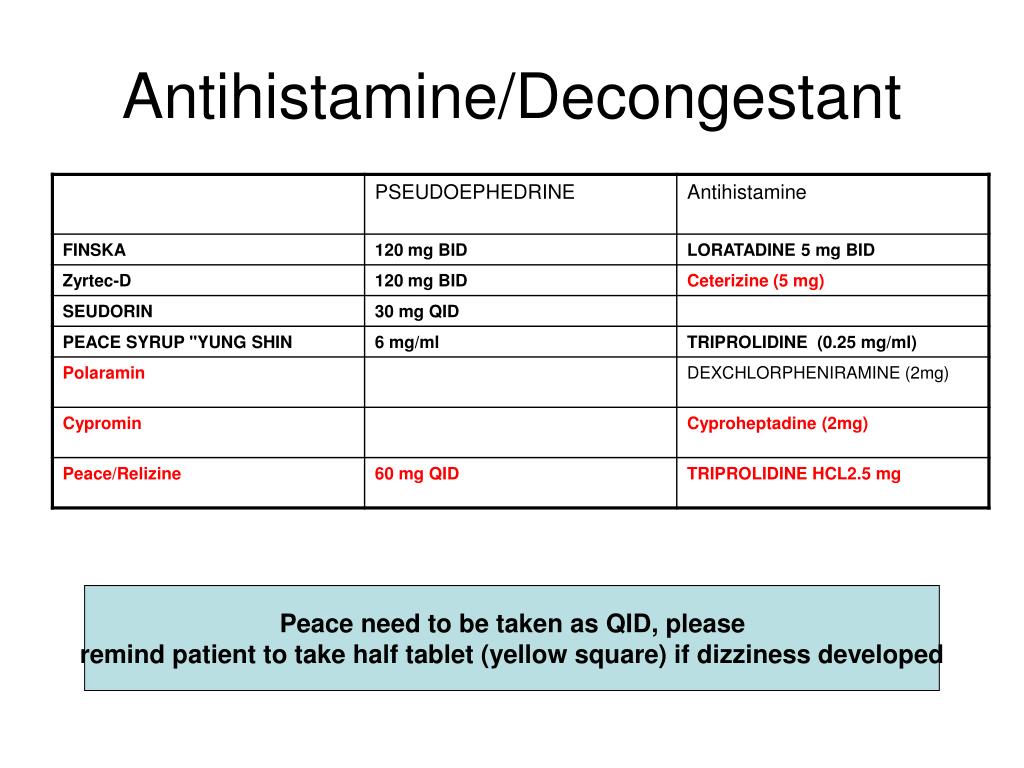 Antihistamine/Decongestant

| | PSEUDOEPHEDRINE | Antihistamine |
|---|---|---|
| FINSKA | 120 mg BID | LORATADINE 5 mg BID |
| Zyrtec-D | 120 mg BID | Ceterizine (5 mg) |
| SEUDORIN | 30 mg QID | |
| PEACE SYRUP "YUNG SHIN | 6 mg/ml | TRIPROLIDINE (0.25 mg/ml) |
| Polaramin | | DEXCHLORPHENIRAMINE (2mg) |
| Cypromin | | Cyproheptadine (2mg) |
| Peace/Relizine | 60 mg QID | TRIPROLIDINE HCL2.5 mg |

Peace need to be taken as QID, please
remind patient to take half tablet (yellow square) if dizziness developed